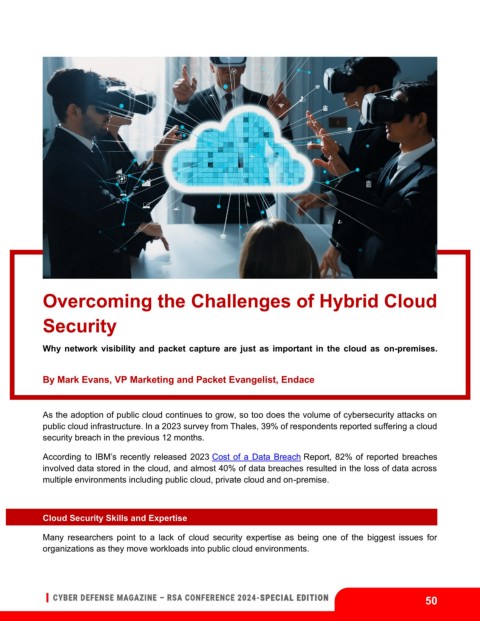 Overcoming the Challenges of Hybrid Cloud Security

Why network visibility and packet capture are just as important in the cloud as on-premises.

By Mark Evans, VP Marketing and Packet Evangelist, Endace

As the adoption of public cloud continues to grow, so too does the volume of cybersecurity attacks on public cloud infrastructure. In a 2023 survey from Thales, 39% of respondents reported suffering a cloud security breach in the previous 12 months.

According to IBM's recently released 2023 Cost of a Data Breach Report, 82% of reported breaches involved data stored in the cloud, and almost 40% of data breaches resulted in the loss of data across multiple environments including public cloud, private cloud and on-premise.

Cloud Security Skills and Expertise

Many researchers point to a lack of cloud security expertise as being one of the biggest issues for organizations as they move workloads into public cloud environments.

CYBER DEFENSE MAGAZINE – RSA CONFERENCE 2024-SPECIAL EDITION

50